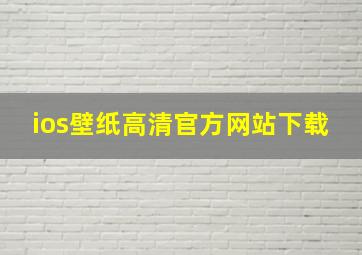 ios壁纸高清官方网站下载